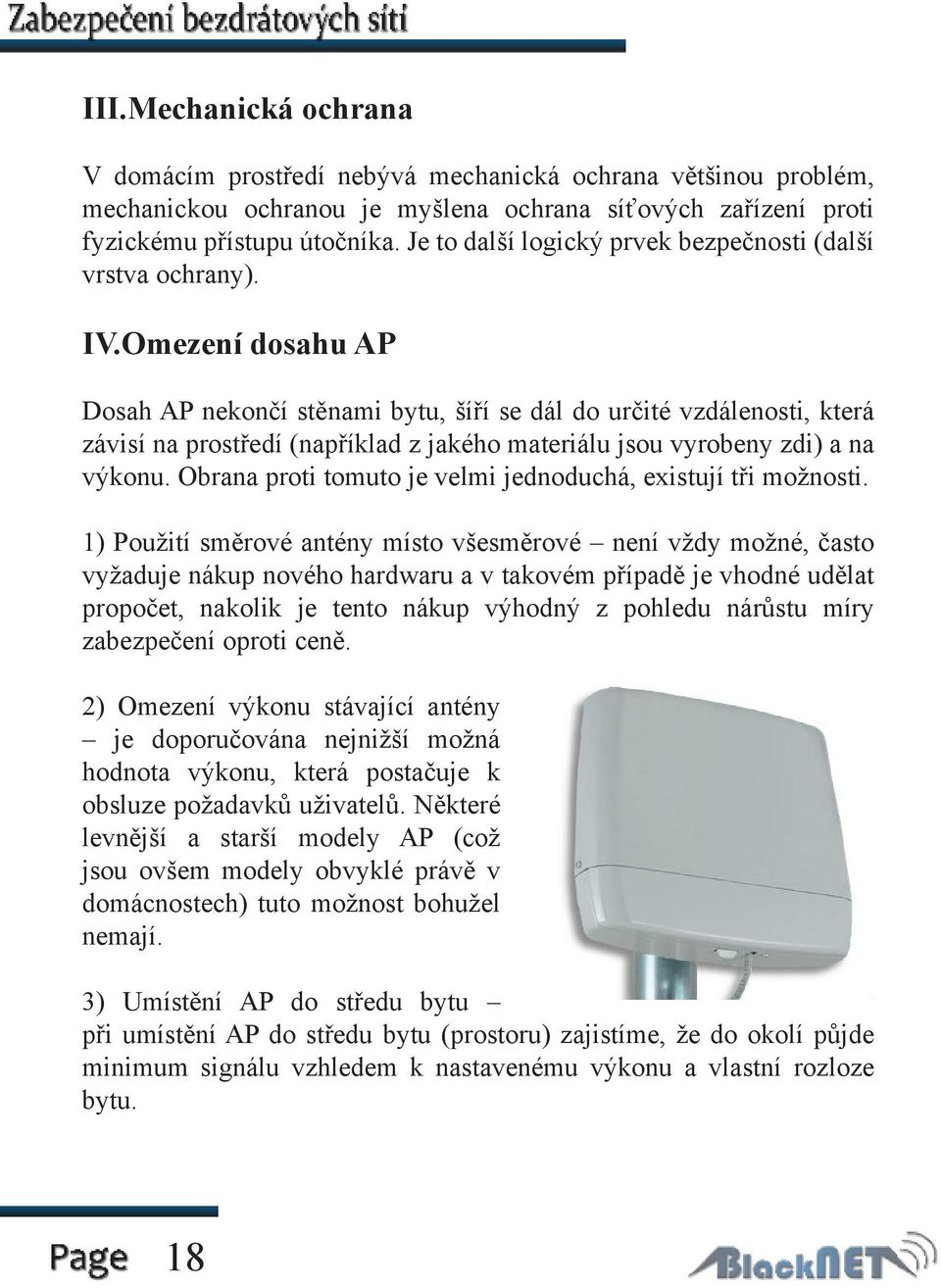 Zabezpečení bezdrátových sítí

III.Mechanická ochrana

V domácím prostředí nebývá mechanická ochrana většinou problém, mechanickou ochranou je myšlena ochrana síťových zařízení proti fyzickému přístupu útočníka. Je to další logický prvek bezpečnosti (další vrstva ochrany).

IV.Omezení dosahu AP

Dosah AP nekončí stěnami bytu, šíří se dál do určité vzdálenosti, která závisí na prostředí (například z jakého materiálu jsou vyrobeny zdi) a na výkonu. Obrana proti tomuto je velmi jednoduchá, existují tři možnosti.

1) Použití směrové antény místo všesměrové – není vždy možné, často vyžaduje nákup nového hardwaru a v takovém případě je vhodné udělat propočet, nakolik je tento nákup výhodný z pohledu nárůstu míry zabezpečení oproti ceně.

2) Omezení výkonu stávající antény – je doporučována nejnižší možná hodnota výkonu, která postačuje k obsluze požadavků uživatelů. Některé levnější a starší modely AP (což jsou ovšem modely obvyklé právě v domácnostech) tuto možnost bohužel nemají.

3) Umístění AP do středu bytu – při umístění AP do středu bytu (prostoru) zajistíme, že do okolí půjde minimum signálu vzhledem k nastavenému výkonu a vlastní rozloze bytu.

Page 18

BlackNET